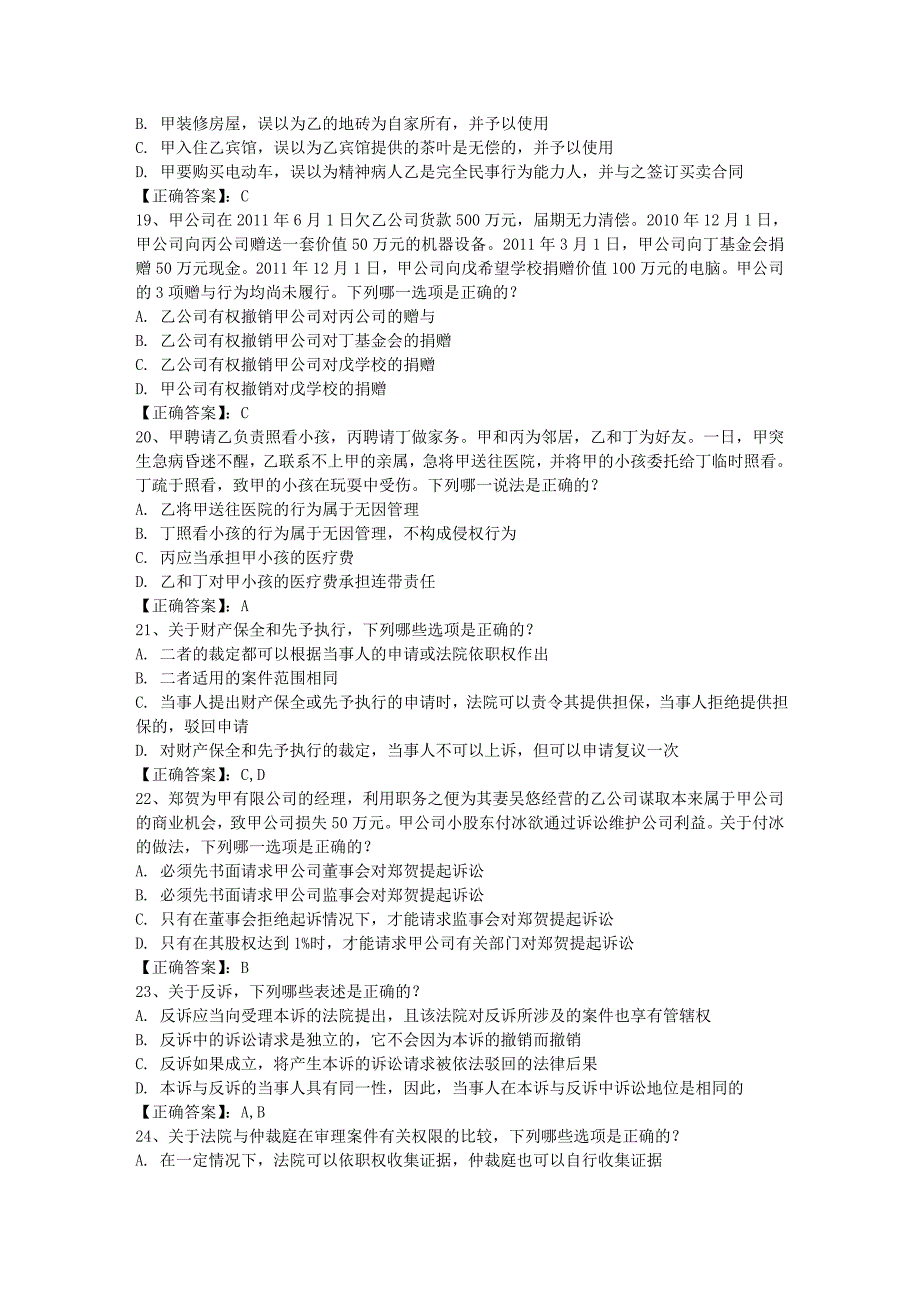 B. 甲装修房屋，误以为乙的地砖为自家所有，并予以使用
C. 甲入住乙宾馆，误以为乙宾馆提供的茶叶是无偿的，并予以使用
D. 甲要购买电动车，误以为精神病人乙是完全民事行为能力人，并与之签订买卖合同
【正确答案】：C
19、甲公司在 2011 年 6 月 1 日欠乙公司货款 500 万元，届期无力清偿。2010 年 12 月 1 日，甲公司向丙公司赠送一套价值 50 万元的机器设备。2011 年 3 月 1 日，甲公司向丁基金会捐赠 50 万元现金。2011 年 12 月 1 日，甲公司向戊希望学校捐赠价值 100 万元的电脑。甲公司的 3 项赠与行为均尚未履行。下列哪一选项是正确的？
A. 乙公司有权撤销甲公司对丙公司的赠与
B. 乙公司有权撤销甲公司对丁基金会的捐赠
C. 乙公司有权撤销甲公司对戊学校的捐赠
D. 甲公司有权撤销对戊学校的捐赠
【正确答案】：C
20、甲聘请乙负责照看小孩，丙聘请丁做家务。甲和丙为邻居，乙和丁为好友。一日，甲突生急病昏迷不醒，乙联系不上甲的亲属，急将甲送往医院，并将甲的小孩委托给丁临时照看。丁疏于照看，致甲的小孩在玩耍中受伤。下列哪一说法是正确的？
A. 乙将甲送往医院的行为属于无因管理
B. 丁照看小孩的行为属于无因管理，不构成侵权行为
C. 丙应当承担甲小孩的医疗费
D. 乙和丁对甲小孩的医疗费承担连带责任
【正确答案】：A
21、关于财产保全和先予执行，下列哪些选项是正确的？
A. 二者的裁定都可以根据当事人的申请或法院依职权作出
B. 二者适用的案件范围相同
C. 当事人提出财产保全或先予执行的申请时，法院可以责令其提供担保，当事人拒绝提供担保的，驳回申请
D. 对财产保全和先予执行的裁定，当事人不可以上诉，但可以申请复议一次
【正确答案】：C,D
22、郑贺为甲有限公司的经理，利用职务之便为其妻吴悠经营的乙公司谋取本来属于甲公司的商业机会，致甲公司损失 50 万元。甲公司小股东付冰欲通过诉讼维护公司利益。关于付冰的做法，下列哪一选项是正确的？
A. 必须先书面请求甲公司董事会对郑贺提起诉讼
B. 必须先书面请求甲公司监事会对郑贺提起诉讼
C. 只有在董事会拒绝起诉情况下，才能请求监事会对郑贺提起诉讼
D. 只有在其股权达到 1%时，才能请求甲公司有关部门对郑贺提起诉讼
【正确答案】：B
23、关于反诉，下列哪些表述是正确的？
A. 反诉应当向受理本诉的法院提出，且该法院对反诉所涉及的案件也享有管辖权
B. 反诉中的诉讼请求是独立的，它不会因为本诉的撤销而撤销
C. 反诉如果成立，将产生本诉的诉讼请求被依法驳回的法律后果
D. 本诉与反诉的当事人具有同一性，因此，当事人在本诉与反诉中诉讼地位是相同的
【正确答案】：A,B
24、关于法院与仲裁庭在审理案件有关权限的比较，下列哪些选项是正确的？
A. 在一定情况下，法院可以依职权收集证据，仲裁庭也可以自行收集证据